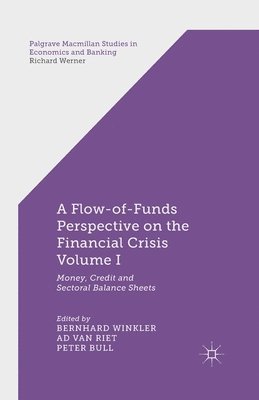 Palgrave Macmillan Studies in Economics and Banking
Richard Werner

A Flow-of-Funds Perspective on the Financial Crisis Volume I

Money, Credit and Sectoral Balance Sheets

Edited by
BERNHARD WINKLER
AD VAN RIET
PETER BULL